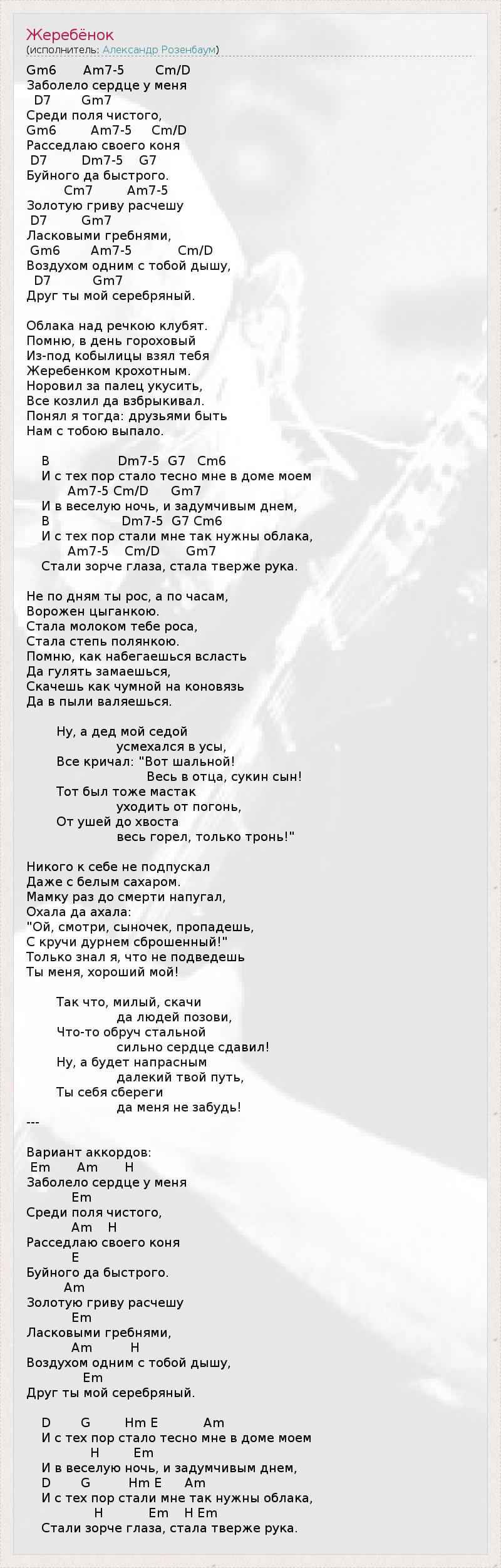 Жеребёнок
(исполнитель: Александр Розенбаум)

Gm6 Am7-5 Cm/D
Заболело сердце у меня
D7 Gm7
Среди поля чистого,
Gm6 Am7-5 Cm/D
Расседлаю своего коня
D7 Dm7-5 G7
Буйного да быстрого.
Cm7 Am7-5
Золотую гриву расчешу
D7 Gm7
Ласковыми гребнями,
Gm6 Am7-5 Cm/D
Воздухом одним с тобой дышу,
D7 Gm7
Друг ты мой серебряный.

Облака над речкою клубят.
Помню, в день гороховый
Из-под кобылицы взял тебя
Жеребенком крохотным.
Норовил за палец укусить,
Все козлил да взбрыкивал.
Понял я тогда: друзьями быть
Нам с тобою выпало.

B Dm7-5 G7 Cm6
И с тех пор стало тесно мне в доме моем
Am7-5 Cm/D Gm7
И в веселую ночь, и задумчивым днем,
B Dm7-5 G7 Cm6
И с тех пор стали мне так нужны облака,
Am7-5 Cm/D Gm7
Стали зорче глаза, стала тверже рука.

Не по дням ты рос, а по часам,
Ворожен цыганкою.
Стала молоком тебе роса,
Стала степь полянкою.
Помню, как набегаешься всласть
Да гулять замаешься,
Скачешь как чумной на коновязь
Да в пыли валяешься.

Ну, а дед мой седой
усмехался в усы,
Все кричал: "Вот шальной!
Весь в отца, сукин сын!
Тот был тоже мастак
уходить от погонь,
От ушей до хвоста
весь горел, только тронь!"

Никого к себе не подпускал
Даже с белым сахаром.
Мамку раз до смерти напугал,
Охала да ахала:
"Ой, смотри, сыночек, пропадешь,
С кручи дурнем сброшенный!"
Только знал я, что не подведешь
Ты меня, хороший мой!

Так что, милый, скачи
да людей позови,
Что-то обруч стальной
сильно сердце сдавил!
Ну, а будет напрасным
далекий твой путь,
Ты себя сбереги
да меня не забудь!
---

Вариант аккордов:
Em Am H
Заболело сердце у меня
Em
Среди поля чистого,
Am H
Расседлаю своего коня
E
Буйного да быстрого.
Am
Золотую гриву расчешу
Em
Ласковыми гребнями,
Am H
Воздухом одним с тобой дышу,
Em
Друг ты мой серебряный.

D G Hm E Am
И с тех пор стало тесно мне в доме моем
H Em
И в веселую ночь, и задумчивым днем,
D G Hm E Am
И с тех пор стали мне так нужны облака,
H Em H Em
Стали зорче глаза, стала тверже рука.